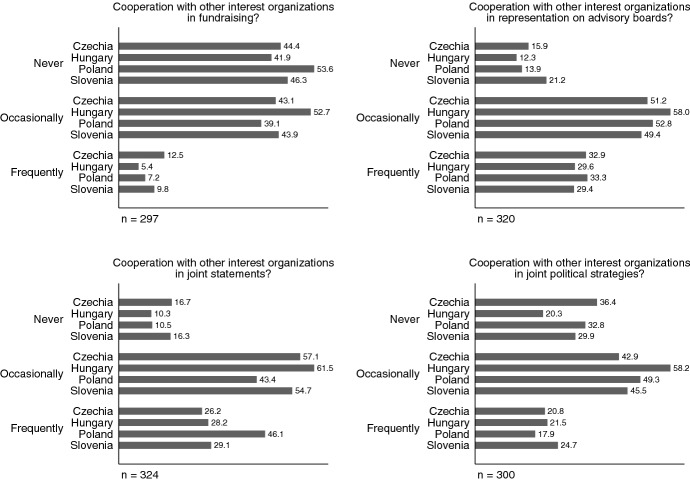 Cooperation with other interest organizations in fundraising?

Never
Czechia 44.4
Hungary 41.9
Poland 53.6
Slovenia 46.3

Occasionally
Czechia 43.1
Hungary 52.7
Poland 39.1
Slovenia 43.9

Frequently
Czechia 12.5
Hungary 5.4
Poland 7.2
Slovenia 9.8

n = 297

Cooperation with other interest organizations in representation on advisory boards?

Never
Czechia 15.9
Hungary 12.3
Poland 13.9
Slovenia 21.2

Occasionally
Czechia 51.2
Hungary 58.0
Poland 52.8
Slovenia 49.4

Frequently
Czechia 32.9
Hungary 29.6
Poland 33.3
Slovenia 29.4

n = 320

Cooperation with other interest organizations in joint statements?

Never
Czechia 16.7
Hungary 10.3
Poland 10.5
Slovenia 16.3

Occasionally
Czechia 57.1
Hungary 61.5
Poland 43.4
Slovenia 54.7

Frequently
Czechia 26.2
Hungary 28.2
Poland 46.1
Slovenia 29.1

n = 324

Cooperation with other interest organizations in joint political strategies?

Never
Czechia 36.4
Hungary 20.3
Poland 32.8
Slovenia 29.9

Occasionally
Czechia 42.9
Hungary 58.2
Poland 49.3
Slovenia 45.5

Frequently
Czechia 20.8
Hungary 21.5
Poland 17.9
Slovenia 24.7

n = 300